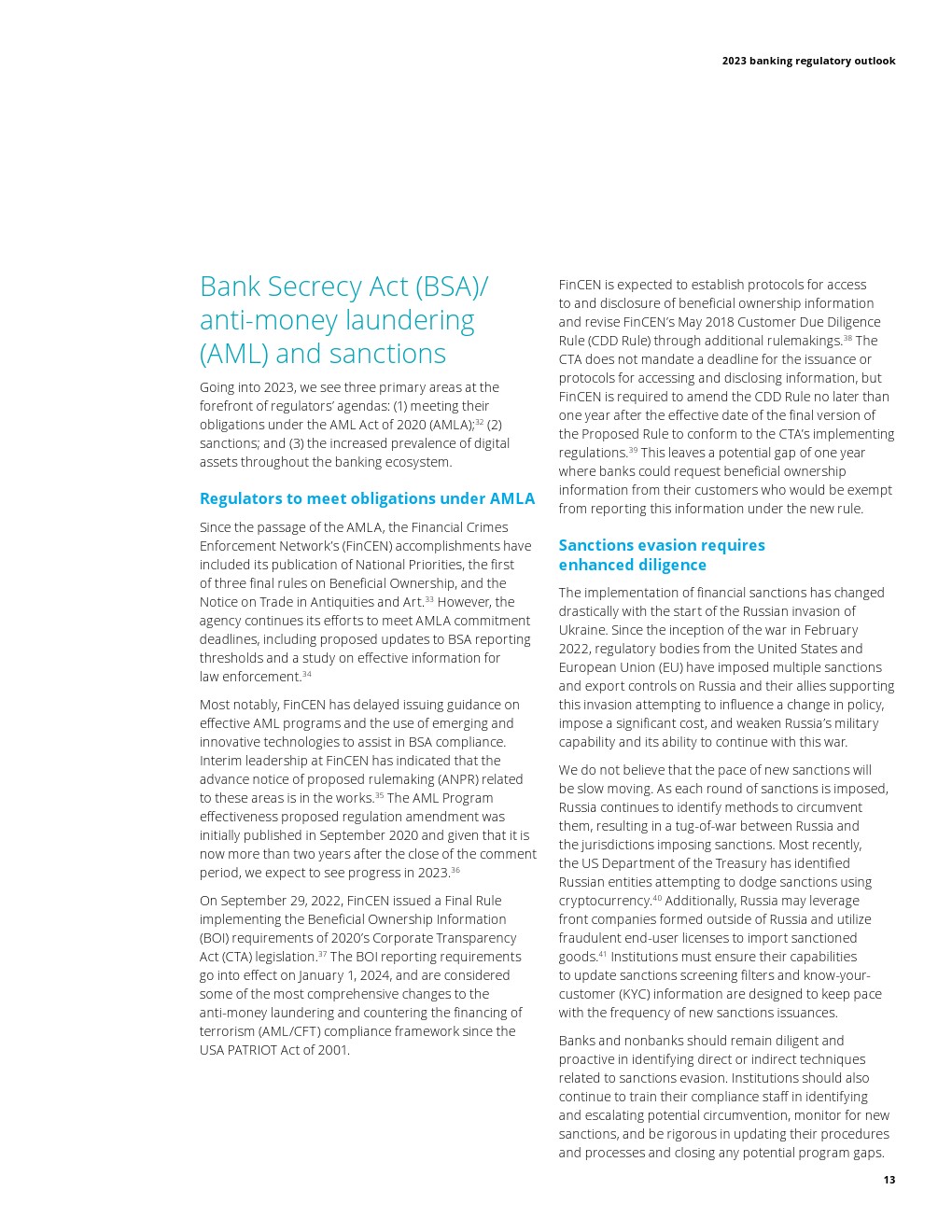 2023 banking regulatory outlook

Bank Secrecy Act (BSA)/ anti-money laundering (AML) and sanctions

Going into 2023, we see three primary areas at the forefront of regulators' agendas: (1) meeting their obligations under the AML Act of 2020 (AMLA);$^{32}$ (2) sanctions; and (3) the increased prevalence of digital assets throughout the banking ecosystem.

Regulators to meet obligations under AMLA

Since the passage of the AMLA, the Financial Crimes Enforcement Network's (FinCEN) accomplishments have included its publication of National Priorities, the first of three final rules on Beneficial Ownership, and the Notice on Trade in Antiquities and Art.$^{33}$ However, the agency continues its efforts to meet AMLA commitment deadlines, including proposed updates to BSA reporting thresholds and a study on effective information for law enforcement.$^{34}$

Most notably, FinCEN has delayed issuing guidance on effective AML programs and the use of emerging and innovative technologies to assist in BSA compliance. Interim leadership at FinCEN has indicated that the advance notice of proposed rulemaking (ANPR) related to these areas is in the works.$^{35}$ The AML Program effectiveness proposed regulation amendment was initially published in September 2020 and given that it is now more than two years after the close of the comment period, we expect to see progress in 2023.$^{36}$

On September 29, 2022, FinCEN issued a Final Rule implementing the Beneficial Ownership Information (BOI) requirements of 2020's Corporate Transparency Act (CTA) legislation.$^{37}$ The BOI reporting requirements go into effect on January 1, 2024, and are considered some of the most comprehensive changes to the anti-money laundering and countering the financing of terrorism (AML/CFT) compliance framework since the USA PATRIOT Act of 2001.

FinCEN is expected to establish protocols for access to and disclosure of beneficial ownership information and revise FinCEN's May 2018 Customer Due Diligence Rule (CDD Rule) through additional rulemakings.$^{38}$ The CTA does not mandate a deadline for the issuance or protocols for accessing and disclosing information, but FinCEN is required to amend the CDD Rule no later than one year after the effective date of the final version of the Proposed Rule to conform to the CTA's implementing regulations.$^{39}$ This leaves a potential gap of one year where banks could request beneficial ownership information from their customers who would be exempt from reporting this information under the new rule.

Sanctions evasion requires enhanced diligence

The implementation of financial sanctions has changed drastically with the start of the Russian invasion of Ukraine. Since the inception of the war in February 2022, regulatory bodies from the United States and European Union (EU) have imposed multiple sanctions and export controls on Russia and their allies supporting this invasion attempting to influence a change in policy, impose a significant cost, and weaken Russia's military capability and its ability to continue with this war.

We do not believe that the pace of new sanctions will be slow moving. As each round of sanctions is imposed, Russia continues to identify methods to circumvent them, resulting in a tug-of-war between Russia and the jurisdictions imposing sanctions. Most recently, the US Department of the Treasury has identified Russian entities attempting to dodge sanctions using cryptocurrency.$^{40}$ Additionally, Russia may leverage front companies formed outside of Russia and utilize fraudulent end-user licenses to import sanctioned goods.$^{41}$ Institutions must ensure their capabilities to update sanctions screening filters and know-your-customer (KYC) information are designed to keep pace with the frequency of new sanctions issuances.

Banks and nonbanks should remain diligent and proactive in identifying direct or indirect techniques related to sanctions evasion. Institutions should also continue to train their compliance staff in identifying and escalating potential circumvention, monitor for new sanctions, and be rigorous in updating their procedures and processes and closing any potential program gaps.

13